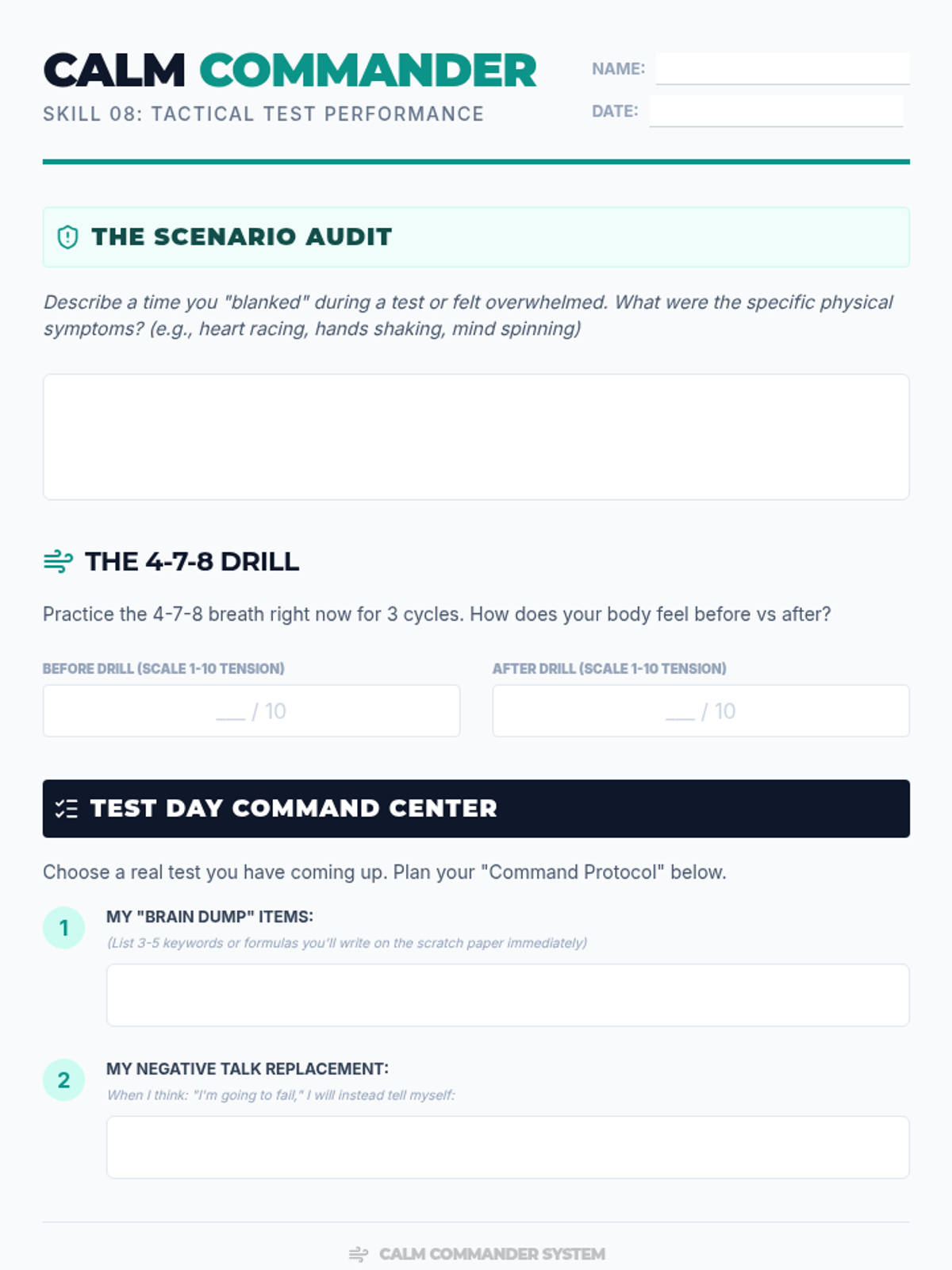 CALM COMMANDER

SKILL 08: TACTICAL TEST PERFORMANCE

NAME: ____

DATE: ____

THE SCENARIO AUDIT

Describe a time you "blanked" during a test or felt overwhelmed. What were the specific physical symptoms? (e.g., heart racing, hands shaking, mind spinning)

THE 4-7-8 DRILL

Practice the 4-7-8 breath right now for 3 cycles. How does your body feel before vs after?

BEFORE DRILL (SCALE 1-10 TENSION)

____ / 10

AFTER DRILL (SCALE 1-10 TENSION)

____ / 10

TEST DAY COMMAND CENTER

Choose a real test you have coming up. Plan your "Command Protocol" below.

1

MY "BRAIN DUMP" ITEMS:

(List 3-5 keywords or formulas you'll write on the scratch paper immediately)

2

MY NEGATIVE TALK REPLACEMENT:

When I think: "I'm going to fail," I will instead tell myself:

CALM COMMANDER SYSTEM